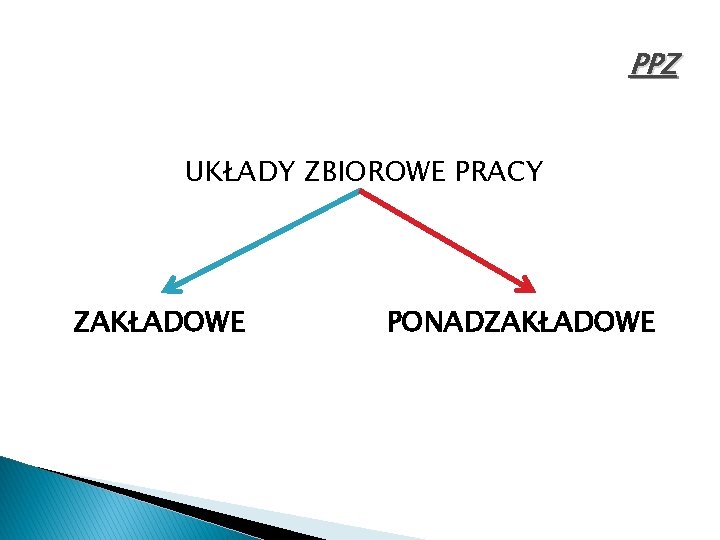 PPZ

UKŁADY ZBIOROWE PRACY

ZAKŁADOWE

PONADZAKŁADOWE